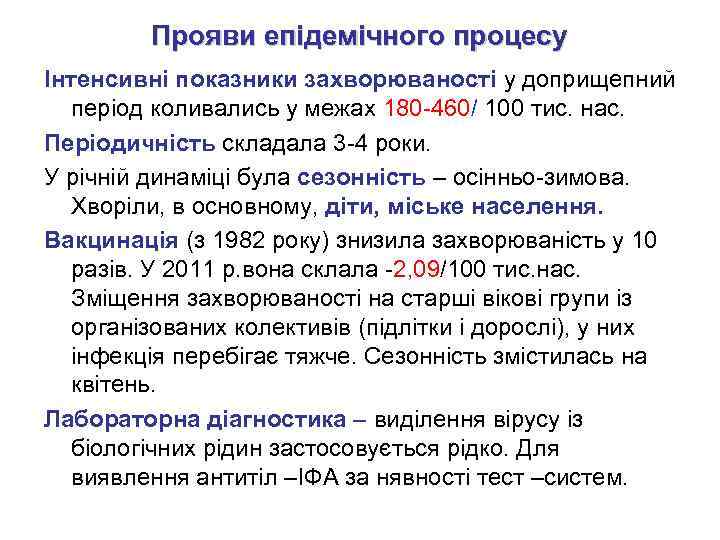 Прояви епідемічного процесу

Інтенсивні показники захворюваності у доприщепний період коливались у межах 180-460/ 100 тис. нас.

Періодичність складала 3-4 роки.

У річній динаміці була сезонність – осінньо-зимова. Хворіли, в основному, діти, міське населення.

Вакцинація (з 1982 року) знизила захворюваність у 10 разів. У 2011 р.вона склала -2,09/100 тис.нас. Зміщення захворюваності на старші вікові групи із організованих колективів (підлітки і дорослі), у них інфекція перебігає тяжче. Сезонність змістилась на квітень.

Лабораторна діагностика – виділення вірусу із біологічних рідин застосовується рідко. Для виявлення антитіл –ІФА за нявності тест –систем.